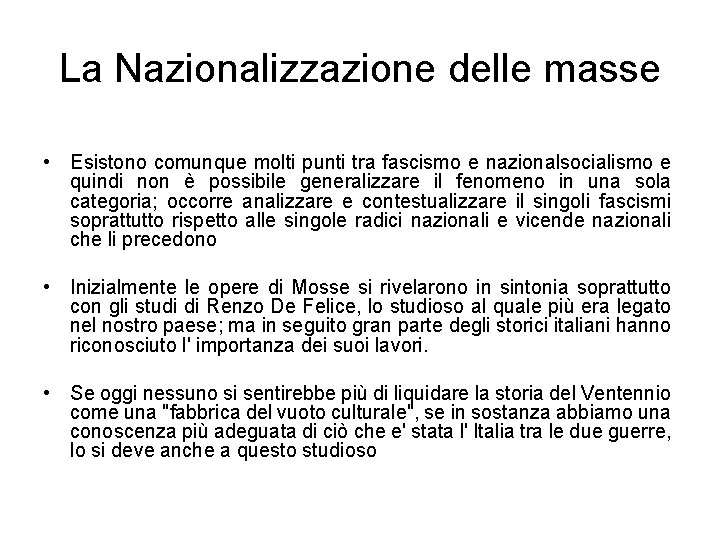 La Nazionalizzazione delle masse

• Esistono comunque molti punti tra fascismo e nazionalsocialismo e quindi non è possibile generalizzare il fenomeno in una sola categoria; occorre analizzare e contestualizzare il singoli fascismi soprattutto rispetto alle singole radici nazionali e vicende nazionali che li precedono

• Inizialmente le opere di Mosse si rivelarono in sintonia soprattutto con gli studi di Renzo De Felice, lo studioso al quale più era legato nel nostro paese; ma in seguito gran parte degli storici italiani hanno riconosciuto l' importanza dei suoi lavori.

• Se oggi nessuno si sentirebbe più di liquidare la storia del Ventennio come una "fabbrica del vuoto culturale", se in sostanza abbiamo una conoscenza più adeguata di ciò che e' stata l' Italia tra le due guerre, lo si deve anche a questo studioso